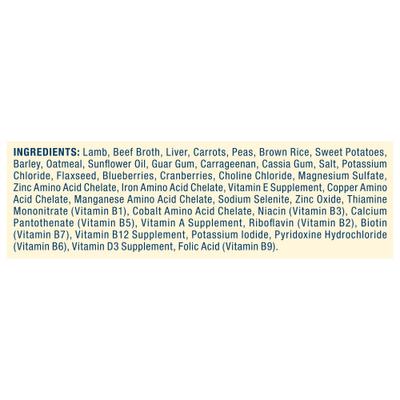 INGREDIENTS: Lamb, Beef Broth, Liver, Carrots, Peas, Brown Rice, Sweet Potatoes, Barley, Oatmeal, Sunflower Oil, Guar Gum, Carrageenan, Cassia Gum, Salt, Potassium Chloride, Flaxseed, Blueberries, Cranberries, Choline Chloride, Magnesium Sulfate, Zinc Amino Acid Chelate, Iron Amino Acid Chelate, Vitamin E Supplement, Copper Amino Acid Chelate, Manganese Amino Acid Chelate, Sodium Selenite, Zinc Oxide, Thiamine Mononitrate (Vitamin B1), Cobalt Amino Acid Chelate, Niacin (Vitamin B3), Calcium Pantothenate (Vitamin B5), Vitamin A Supplement, Riboflavin (Vitamin B2), Biotin (Vitamin B7), Vitamin B12 Supplement, Potassium Iodide, Pyridoxine Hydrochloride (Vitamin B6), Vitamin D3 Supplement, Folic Acid (Vitamin B9).